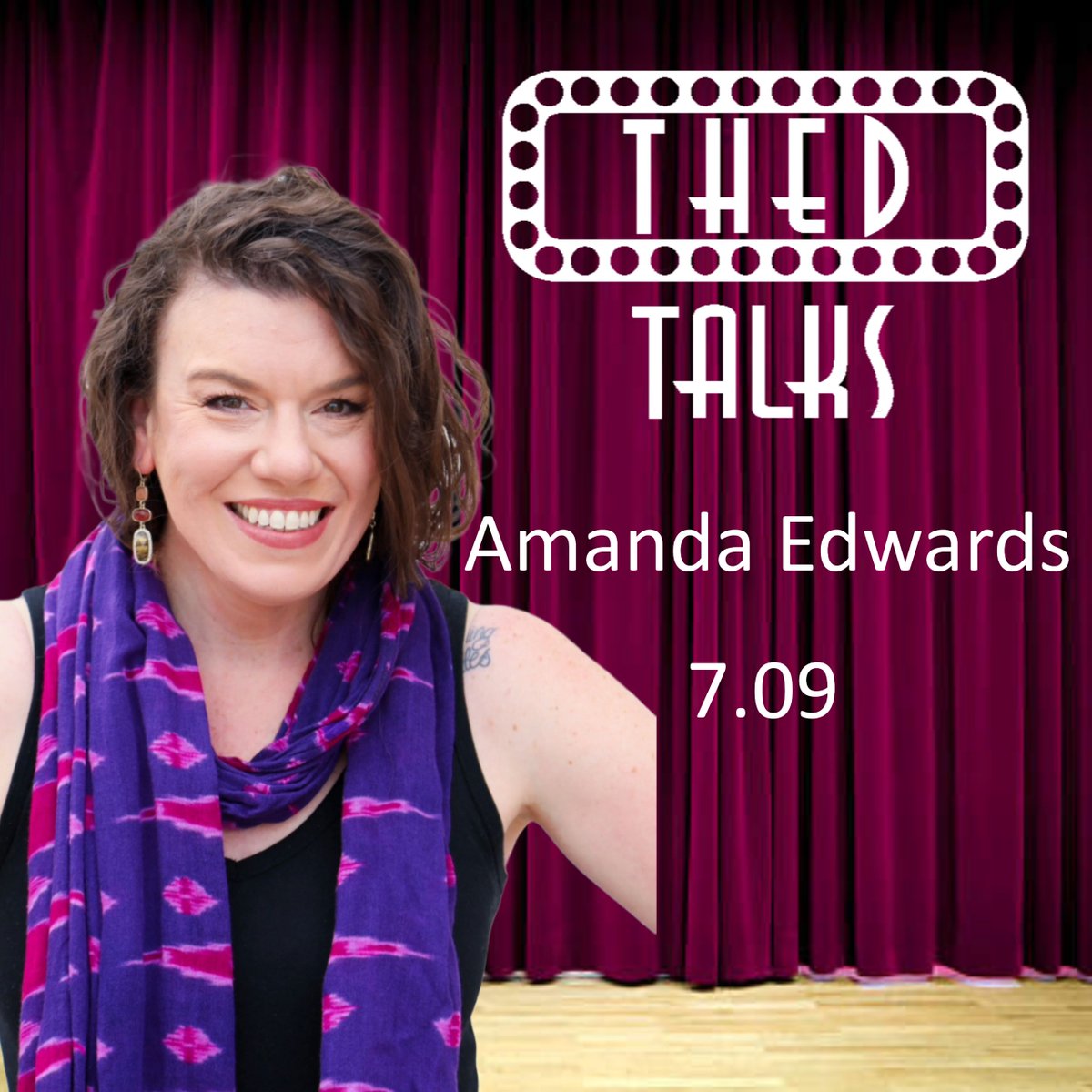 THED
TALKS
Amanda Edwards
7.09